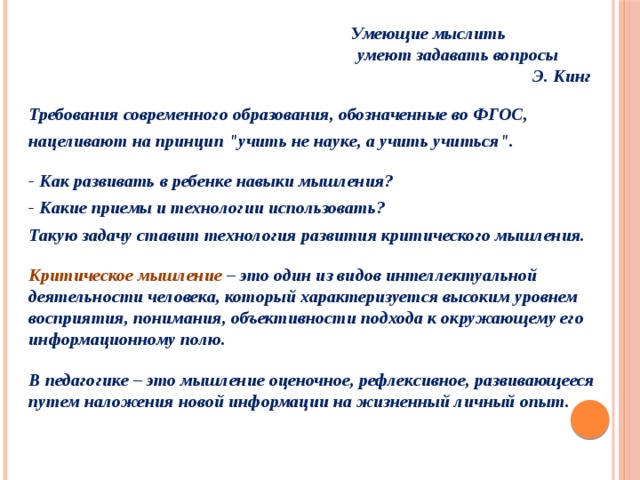 Умеющие мыслить
умеют задавать вопросы
Э. Кинг

Требования современного образования, обозначенные во ФГОС, нацеливают на принцип "учить не науке, а учить учиться".

- Как развивать в ребенке навыки мышления?
- Какие приемы и технологии использовать?
Такую задачу ставит технология развития критического мышления.

Критическое мышление – это один из видов интеллектуальной деятельности человека, который характеризуется высоким уровнем восприятия, понимания, объективности подхода к окружающему его информационному полю.

В педагогике – это мышление оценочное, рефлексивное, развивающееся путем наложения новой информации на жизненный личный опыт.